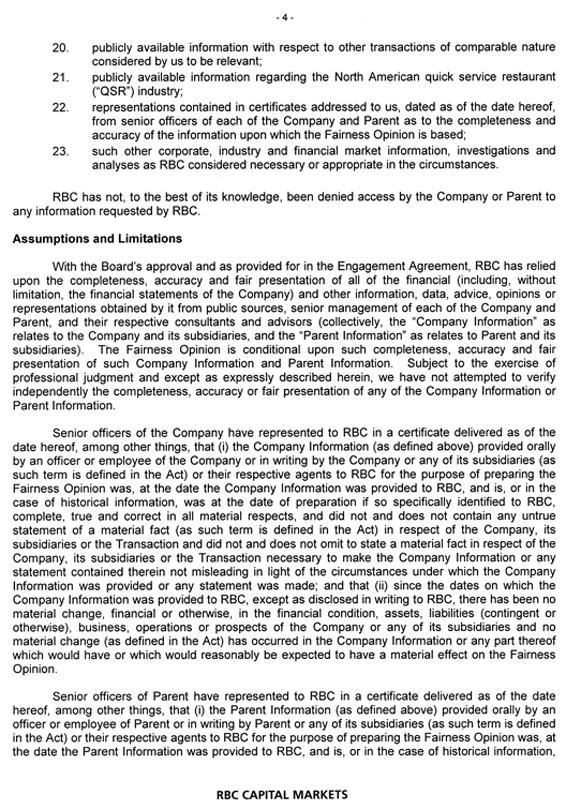 - 4 -

20. publicly available information with respect to other transactions of comparable nature considered by us to be relevant;

21. publicly available information regarding the North American quick service restaurant ("QSR") industry;

22. representations contained in certificates addressed to us, dated as of the date hereof, from senior officers of each of the Company and Parent as to the completeness and accuracy of the information upon which the Fairness Opinion is based;

23. such other corporate, industry and financial market information, investigations and analyses as RBC considered necessary or appropriate in the circumstances.

RBC has not, to the best of its knowledge, been denied access by the Company or Parent to any information requested by RBC.

Assumptions and Limitations

With the Board's approval and as provided for in the Engagement Agreement, RBC has relied upon the completeness, accuracy and fair presentation of all of the financial (including, without limitation, the financial statements of the Company) and other information, data, advice, opinions or representations obtained by it from public sources, senior management of each of the Company and Parent, and their respective consultants and advisors (collectively, the "Company Information" as relates to the Company and its subsidiaries, and the "Parent Information" as relates to Parent and its subsidiaries). The Fairness Opinion is conditional upon such completeness, accuracy and fair presentation of such Company Information and Parent Information. Subject to the exercise of professional judgment and except as expressly described herein, we have not attempted to verify independently the completeness, accuracy or fair presentation of any of the Company Information or Parent Information.

Senior officers of the Company have represented to RBC in a certificate delivered as of the date hereof, among other things, that (i) the Company Information (as defined above) provided orally by an officer or employee of the Company or in writing by the Company or any of its subsidiaries (as such term is defined in the Act) or their respective agents to RBC for the purpose of preparing the Fairness Opinion was, at the date the Company Information was provided to RBC, and is, or in the case of historical information, was at the date of preparation if so specifically identified to RBC, complete, true and correct in all material respects, and did not and does not contain any untrue statement of a material fact (as such term is defined in the Act) in respect of the Company, its subsidiaries or the Transaction and did not and does not omit to state a material fact in respect of the Company, its subsidiaries or the Transaction necessary to make the Company Information or any statement contained therein not misleading in light of the circumstances under which the Company Information was provided or any statement was made; and that (ii) since the dates on which the Company Information was provided to RBC, except as disclosed in writing to RBC, there has been no material change, financial or otherwise, in the financial condition, assets, liabilities (contingent or otherwise), business, operations or prospects of the Company or any of its subsidiaries and no material change (as defined in the Act) has occurred in the Company Information or any part thereof which would have or which would reasonably be expected to have a material effect on the Fairness Opinion.

Senior officers of Parent have represented to RBC in a certificate delivered as of the date hereof, among other things, that (i) the Parent Information (as defined above) provided orally by an officer or employee of Parent or in writing by Parent or any of its subsidiaries (as such term is defined in the Act) or their respective agents to RBC for the purpose of preparing the Fairness Opinion was, at the date the Parent Information was provided to RBC, and is, or in the case of historical information,

RBC CAPITAL MARKETS